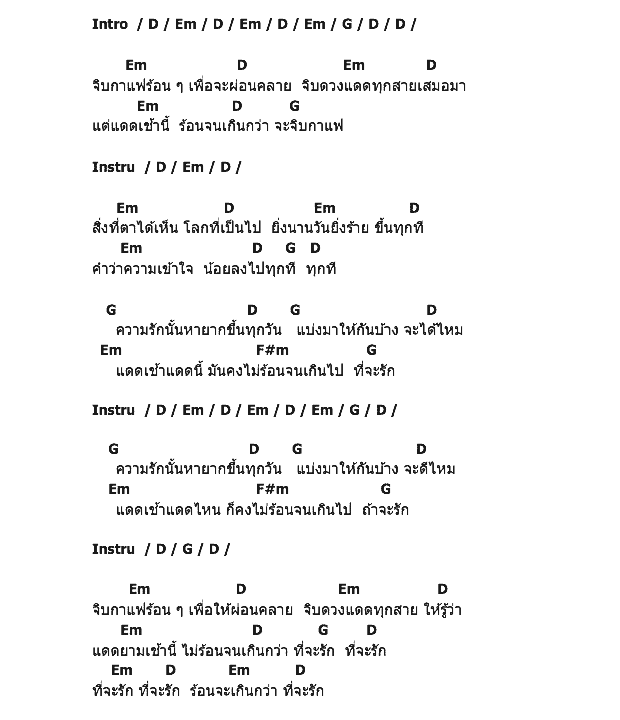 Intro / D / Em / D / Em / D / Em / G / D / D /

Em D Em D
จิบกาแฟร้อน ๆ เพื่อจะผ่อนคลาย จิบดวงแดดทุกสายเสมอมา
Em D G
แต่แดดเช้านี้ ร้อนจนเกินกว่า จะจิบกาแฟ

Instru / D / Em / D /

Em D Em D
สิ่งที่ตาได้เห็น โลกที่เป็นไป ยิ่งนานวันยิ่งร้าย ขึ้นทุกที
Em D G D
คำว่าความเข้าใจ น้อยลงไปทุกที ทุกที

G D G D
ความรักนั้นหายากขึ้นทุกวัน แบ่งมาให้กันบ้าง จะได้ไหม
Em F#m G
แดดเช้าแดดนี้ มันคงไม่ร้อนจนเกินไป ที่จะรัก

Instru / D / Em / D / Em / D / Em / G / D /

G D G D
ความรักนั้นหายากขึ้นทุกวัน แบ่งมาให้กันบ้าง จะดีไหม
Em F#m G
แดดเช้าแดดไหน ก็คงไม่ร้อนจนเกินไป ถ้าจะรัก

Instru / D / G / D /

Em D Em D
จิบกาแฟร้อน ๆ เพื่อให้ผ่อนคลาย จิบดวงแดดทุกสาย ให้รู้ว่า
Em D G D
แดดยามเช้านี้ ไม่ร้อนจนเกินกว่า ที่จะรัก ที่จะรัก
Em D Em D
ที่จะรัก ที่จะรัก ร้อนจะเกินกว่า ที่จะรัก